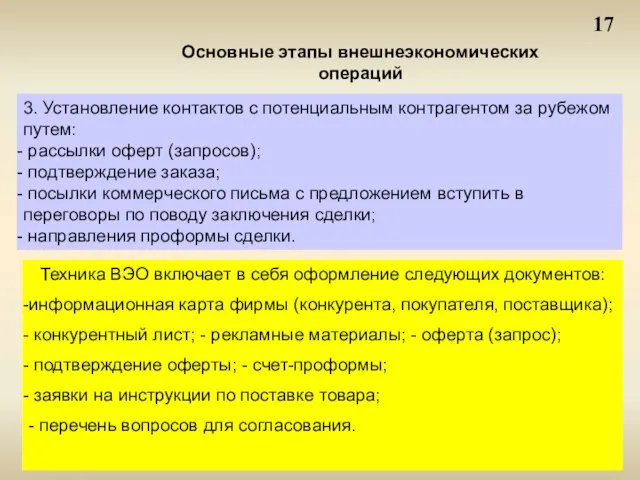 17

Основные этапы внешнеэкономических операций

3. Установление контактов с потенциальным контрагентом за рубежом путем:
- рассылки оферт (запросов);
- подтверждение заказа;
- посылки коммерческого письма с предложением вступить в переговоры по поводу заключения сделки;
- направления проформы сделки.

Техника ВЭО включает в себя оформление следующих документов:

-информационная карта фирмы (конкурента, покупателя, поставщика);

- конкурентный лист; - рекламные материалы; - оферта (запрос);

- подтверждение оферты; - счет-проформы;

- заявки на инструкции по поставке товара;

- перечень вопросов для согласования.